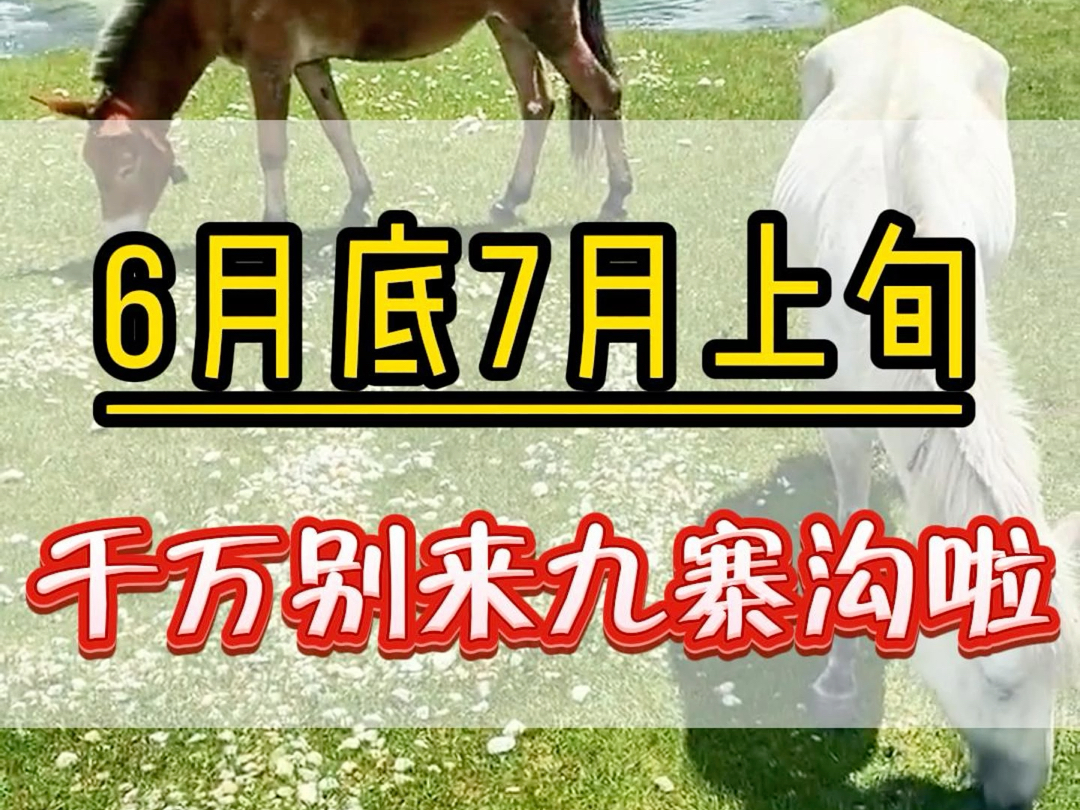 6月底7月上旬

千万别来九寨沟啦